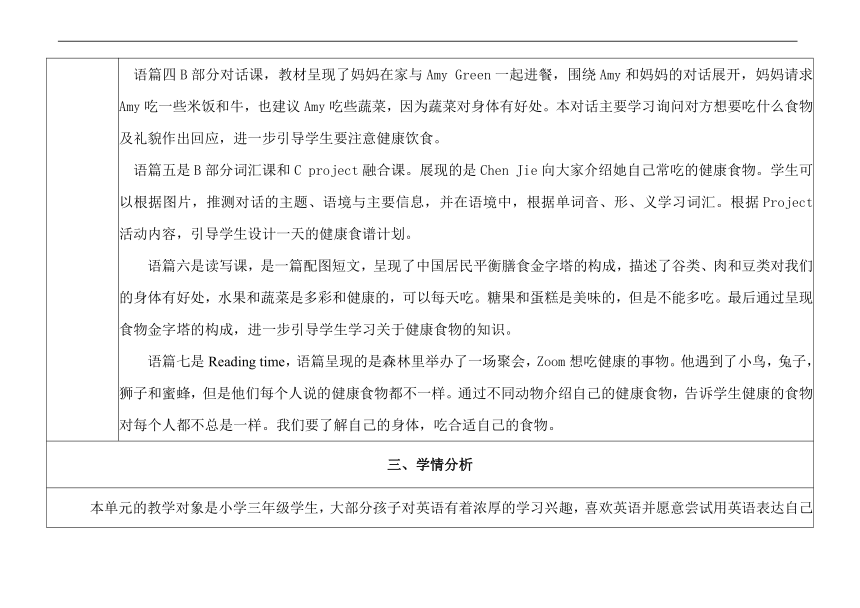 语篇四 B 部分对话课，教材呈现了妈妈在家与 Amy Green 一起进餐，围绕 Amy 和妈妈的对话展开，妈妈请求 Amy 吃一些米饭和牛，也建议 Amy 吃些蔬菜，因为蔬菜对身体有好处。本对话主要学习询问对方想要吃什么食物及礼貌作出回应，进一步引导学生要注意健康饮食。

语篇五是 B 部分词汇课和 C project 融合课。展现的是 Chen Jie 向大家介绍她自己常吃的健康食物。学生可以根据图片，推测对话的主题、语境与主要信息，并在语境中，根据单词音、形、义学习词汇。根据 Project 活动内容，引导学生设计一天的健康食谱计划。

语篇六是读写课，是一篇配图短文，呈现了中国居民平衡膳食金字塔的构成，描述了谷类、肉和豆类对我们的身体有好处，水果和蔬菜是多彩和健康的，可以每天吃。糖果和蛋糕是美味的，但是不能多吃。最后通过呈现食物金字塔的构成，进一步引导学生学习关于健康食物的知识。

语篇七是 Reading time，语篇呈现的是森林里举办了一场聚会，Zoom 想吃健康的事物。他遇到了小鸟，兔子，狮子和蜜蜂，但是他们每个人说的健康食物都不一样。通过不同动物介绍自己的健康食物，告诉学生健康的食物对每个人都不总是一样。我们要了解自己的身体，吃合适自己的食物。

三、学情分析

本单元的教学对象是小学三年级学生，大部分孩子对英语有着浓厚的学习兴趣，喜欢英语并愿意尝试用英语表达自己